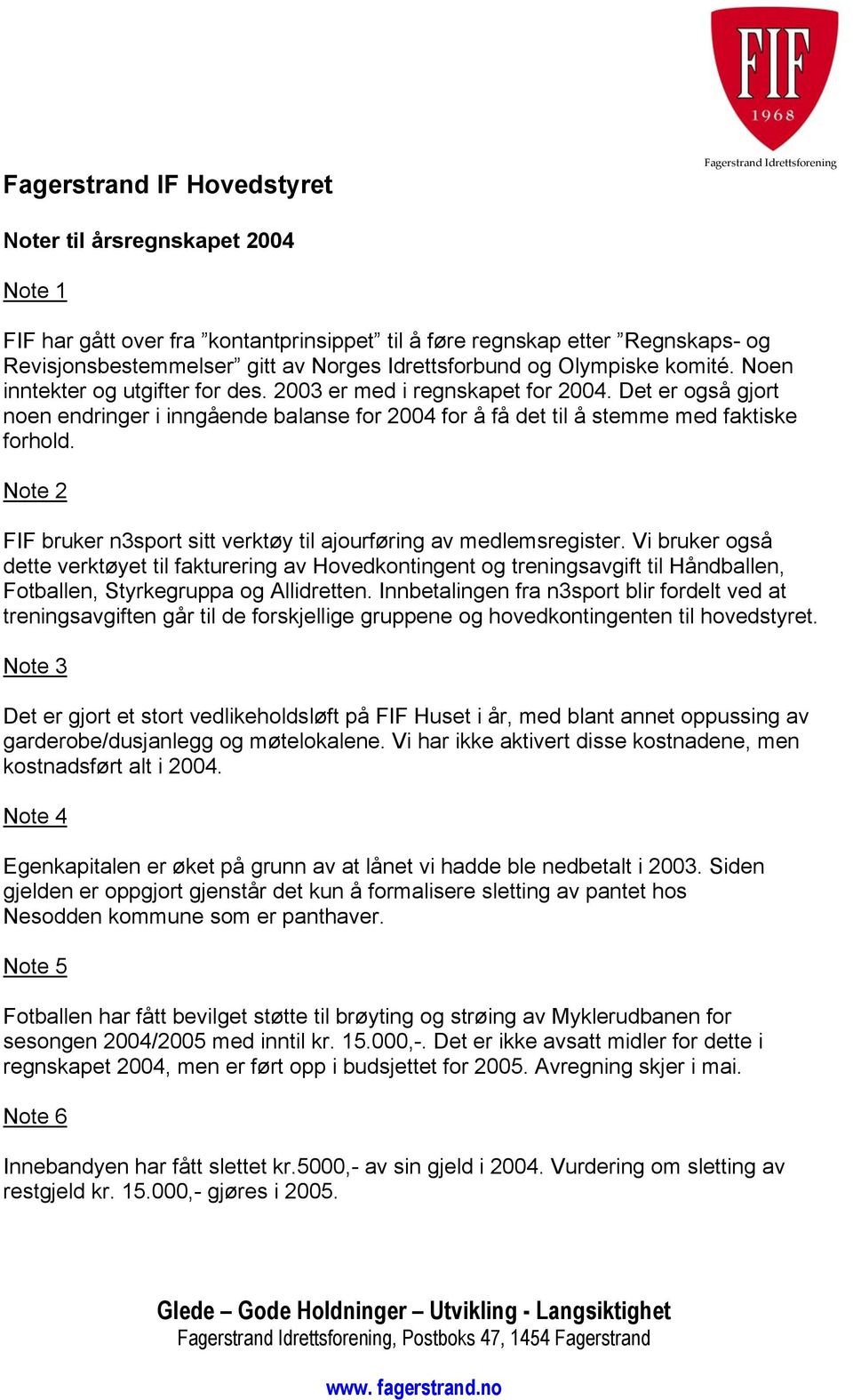 FIF
1968
Fagerstrand Idrettsforening

Fagerstrand IF Hovedstyret

Noter til årsregnskapet 2004

Note 1

FIF har gått over fra ”kontantprinsippet” til å føre regnskap etter ”Regnskaps- og Revisjonsbestemmelser” gitt av Norges Idrettsforbund og Olympiske komité. Noen inntekter og utgifter for des. 2003 er med i regnskapet for 2004. Det er også gjort noen endringer i inngående balanse for 2004 for å få det til å stemme med faktiske forhold.

Note 2

FIF bruker n3sport sitt verktøy til ajourføring av medlemsregister. Vi bruker også dette verktøyet til fakturering av Hovedkontingent og treningsavgift til Håndballen, Fotballen, Styrkegruppa og Allidretten. Innbetalingen fra n3sport blir fordelt ved at treningsavgiften går til de forskjellige gruppene og hovedkontingenten til hovedstyret.

Note 3

Det er gjort et stort vedlikeholdsløft på FIF Huset i år, med blant annet oppussing av garderobe/dusjanlegg og møtelokalene. Vi har ikke aktivert disse kostnadene, men kostnadsført alt i 2004.

Note 4

Egenkapitalen er øket på grunn av at lånet vi hadde ble nedbetalt i 2003. Siden gjelden er oppgjort gjenstår det kun å formalisere sletting av pantet hos Nesodden kommune som er panthaver.

Note 5

Fotballen har fått bevilget støtte til brøyting og strøing av Myklerudbanen for sesongen 2004/2005 med inntil kr. 15.000,-. Det er ikke avsatt midler for dette i regnskapet 2004, men er ført opp i budsjettet for 2005. Avregning skjer i mai.

Note 6

Innebandyen har fått slettet kr.5000,- av sin gjeld i 2004. Vurdering om sletting av restgjeld kr. 15.000,- gjøres i 2005.

Glede – Gode Holdninger – Utvikling - Langsiktighet
Fagerstrand Idrettsforening, Postboks 47, 1454 Fagerstrand

www. fagerstrand.no